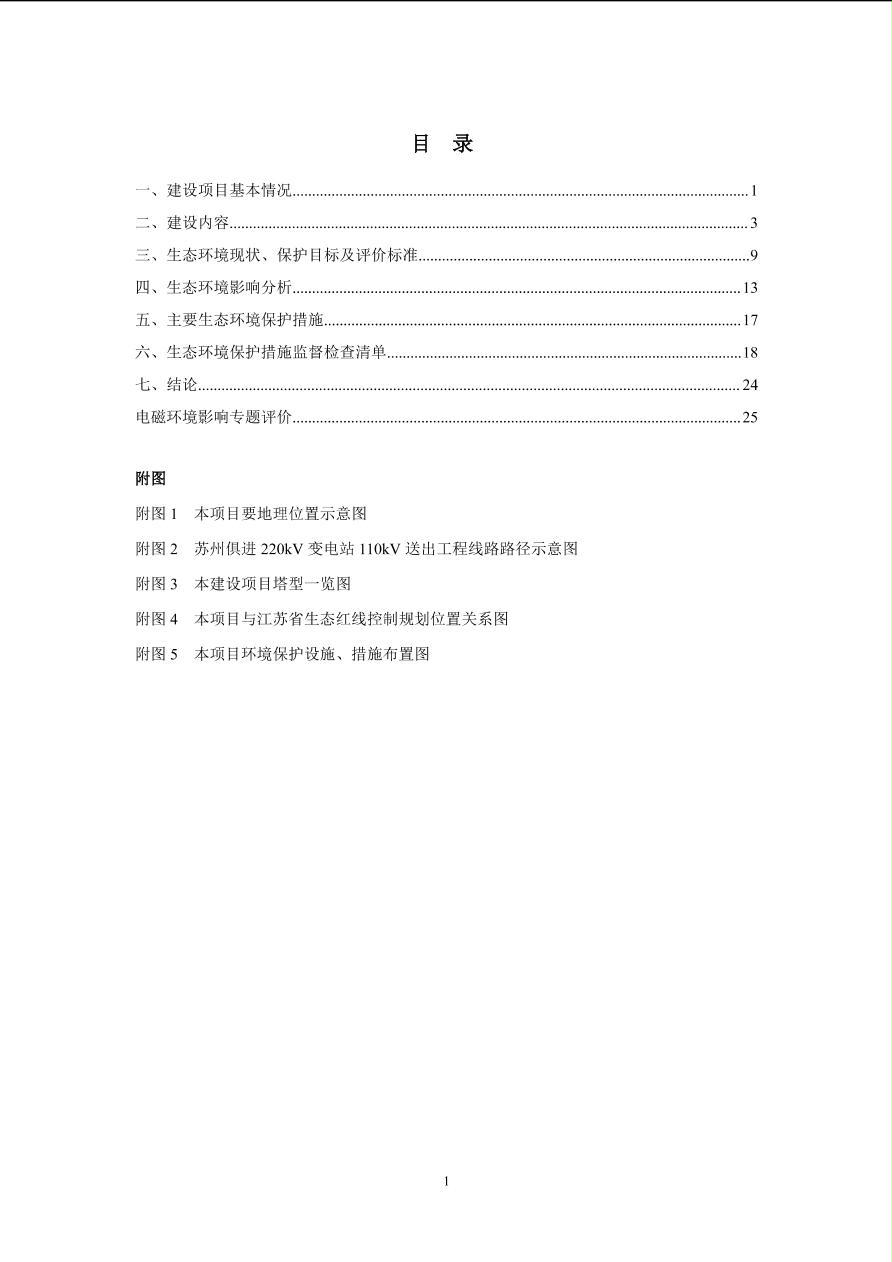 目 录

一、建设项目基本情况......1
二、建设内容......3
三、生态环境现状、保护目标及评价标准......9
四、生态环境影响分析......13
五、主要生态环境保护措施......17
六、生态环境保护措施监督检查清单......18
七、结论......24
电磁环境影响专题评价......25

附图

附图 1 本项目要地理位置示意图

附图 2 苏州俱进 220kV 变电站 110kV 送出工程线路路径示意图

附图 3 本建设项目塔型一览图

附图 4 本项目与江苏省生态红线控制规划位置关系图

附图 5 本项目环境保护设施、措施布置图

1